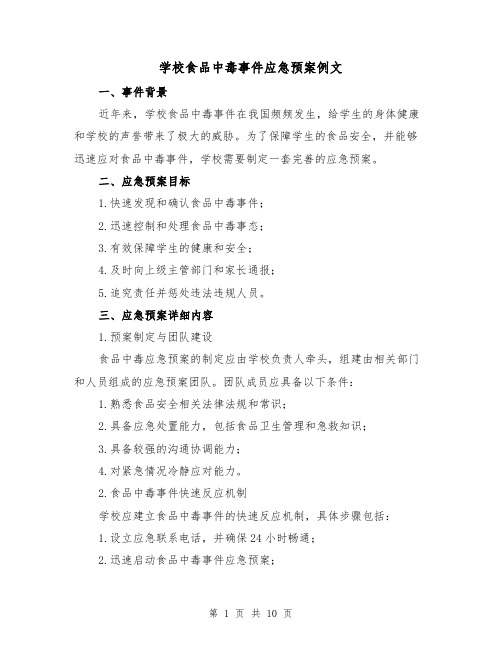 学校食品中毒事件应急预案例文

一、事件背景

近年来，学校食品中毒事件在我国频频发生，给学生的身体健康和学校的声誉带来了极大的威胁。为了保障学生的食品安全，并能够迅速应对食品中毒事件，学校需要制定一套完善的应急预案。

二、应急预案目标

1.快速发现和确认食品中毒事件；

2.迅速控制和处理食品中毒事态；

3.有效保障学生的健康和安全；

4.及时向上级主管部门和家长通报；

5.追究责任并惩处违法违规人员。

三、应急预案详细内容

1.预案制定与团队建设

食品中毒应急预案的制定应由学校负责人牵头，组建由相关部门和人员组成的应急预案团队。团队成员应具备以下条件：

1.熟悉食品安全相关法律法规和常识；

2.具备应急处置能力，包括食品卫生管理和急救知识；

3.具备较强的沟通协调能力；

4.对紧急情况冷静应对能力。

2.食品中毒事件快速反应机制

学校应建立食品中毒事件的快速反应机制，具体步骤包括：

1.设立应急联系电话，并确保24小时畅通；

2.迅速启动食品中毒事件应急预案；

第 1 页 共 10 页